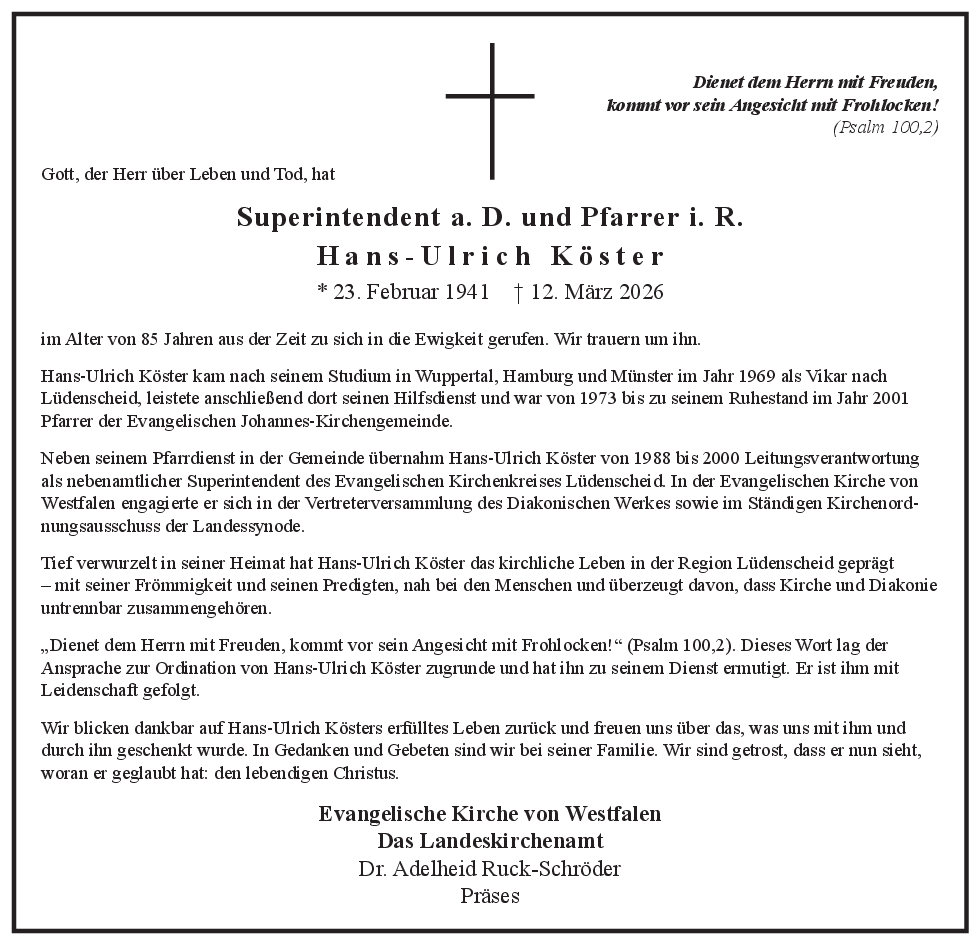 Dienet dem Herrn mit Freuden, kommt vor sein Angesicht mit Frohlocken! (Psalm 100,2)

Gott, der Herr über Leben und Tod, hat

Superintendent a. D. und Pfarrer i. R.
Hans-Ulrich Köster
* 23. Februar 1941 † 12. März 2026

im Alter von 85 Jahren aus der Zeit zu sich in die Ewigkeit gerufen. Wir trauern um ihn.

Hans-Ulrich Köster kam nach seinem Studium in Wuppertal, Hamburg und Münster im Jahr 1969 als Vikar nach Lüdenscheid, leistete anschließend dort seinen Hilfsdienst und war von 1973 bis zu seinem Ruhestand im Jahr 2001 Pfarrer der Evangelischen Johannes-Kirchengemeinde.

Neben seinem Pfarrdienst in der Gemeinde übernahm Hans-Ulrich Köster von 1988 bis 2000 Leitungsverantwortung als nebenamtlicher Superintendent des Evangelischen Kirchenkreises Lüdenscheid. In der Evangelischen Kirche von Westfalen engagierte er sich in der Vertreterversammlung des Diakonischen Werkes sowie im Ständigen Kirchenordnungsausschuss der Landessynode.

Tief verwurzelt in seiner Heimat hat Hans-Ulrich Köster das kirchliche Leben in der Region Lüdenscheid geprägt – mit seiner Frömmigkeit und seinen Predigten, nah bei den Menschen und überzeugt davon, dass Kirche und Diakonie untrennbar zusammengehören.

„Dienet dem Herrn mit Freuden, kommt vor sein Angesicht mit Frohlocken!“ (Psalm 100,2). Dieses Wort lag der Ansprache zur Ordination von Hans-Ulrich Köster zugrunde und hat ihn zu seinem Dienst ermutigt. Er ist ihm mit Leidenschaft gefolgt.

Wir blicken dankbar auf Hans-Ulrich Kösters erfülltes Leben zurück und freuen uns über das, was uns mit ihm und durch ihn geschenkt wurde. In Gedanken und Gebeten sind wir bei seiner Familie. Wir sind getrost, dass er nun sieht, woran er geglaubt hat: den lebendigen Christus.

Evangelische Kirche von Westfalen
Das Landeskirchenamt
Dr. Adelheid Ruck-Schröder
Präses